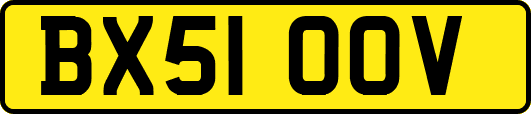 BX51 OOV